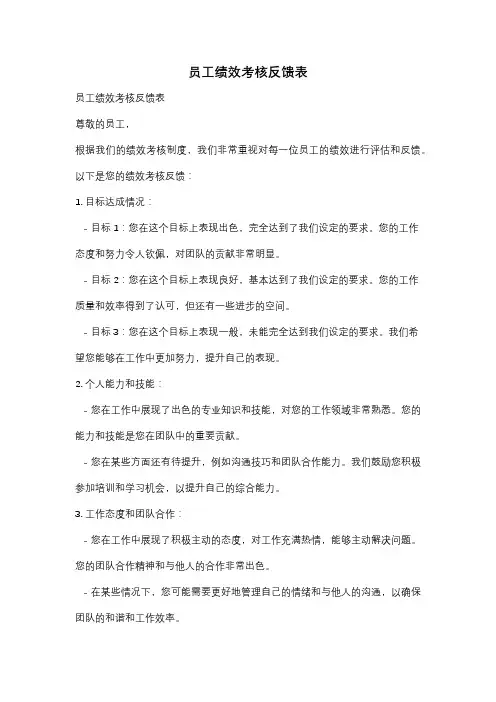 员工绩效考核反馈表

员工绩效考核反馈表

尊敬的员工，

根据我们的绩效考核制度，我们非常重视对每一位员工的绩效进行评估和反馈。

以下是您的绩效考核反馈：

1. 目标达成情况：

- 目标 1：您在这个目标上表现出色，完全达到了我们设定的要求。您的工作态度和努力令人钦佩，对团队的贡献非常明显。

- 目标 2：您在这个目标上表现良好，基本达到了我们设定的要求。您的工作质量和效率得到了认可，但还有一些进步的空间。

- 目标 3：您在这个目标上表现一般，未能完全达到我们设定的要求。我们希望您能够在工作中更加努力，提升自己的表现。

2. 个人能力和技能：

- 您在工作中展现了出色的专业知识和技能，对您的工作领域非常熟悉。您的能力和技能是您在团队中的重要贡献。

- 您在某些方面还有待提升，例如沟通技巧和团队合作能力。我们鼓励您积极参加培训和学习机会，以提升自己的综合能力。

3. 工作态度和团队合作：

- 您在工作中展现了积极主动的态度，对工作充满热情，能够主动解决问题。您的团队合作精神和与他人的合作非常出色。

- 在某些情况下，您可能需要更好地管理自己的情绪和与他人的沟通，以确保团队的和谐和工作效率。